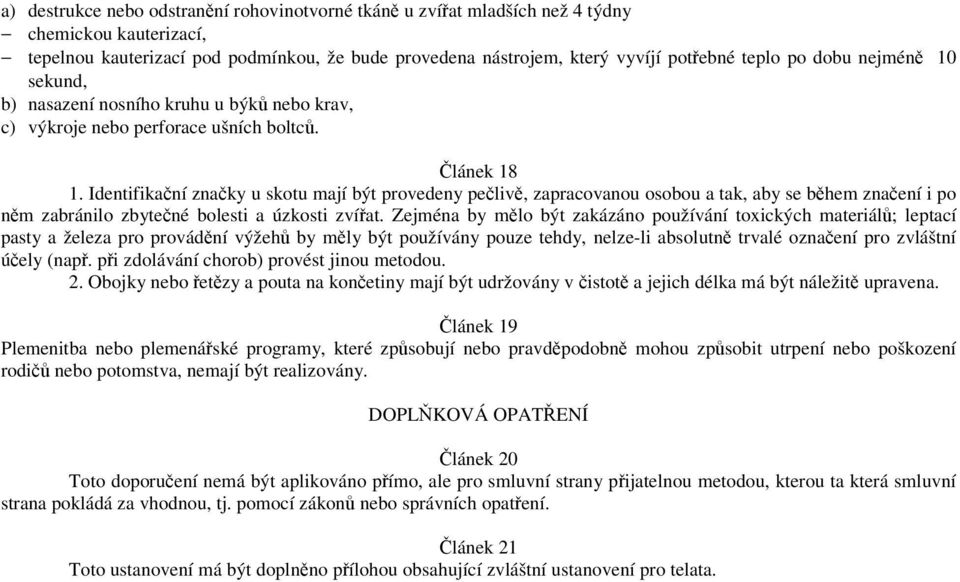 a) destrukce nebo odstranění rohovinotvorné tkáně u zvířat mladších než 4 týdny
– chemickou kauterizací,
– tepelnou kauterizací pod podmínkou, že bude provedena nástrojem, který vyvíjí potřebné teplo po dobu nejméně 10 sekund,
b) nasazení nosního kruhu u býků nebo krav,
c) výkroje nebo perforace ušních boltců.

Článek 18

1. Identifikační značky u skotu mají být provedeny pečlivě, zapracovanou osobou a tak, aby se během značení i po něm zabránilo zbytečné bolesti a úzkosti zvířat. Zejména by mělo být zakázáno používání toxických materiálů; leptací pasty a železa pro provádění výžehů by měly být používány pouze tehdy, nelze-li absolutně trvalé označení pro zvláštní účely (např. při zdolávání chorob) provést jinou metodou.

2. Obojky nebo řetězy a pouta na končetiny mají být udržovány v čistotě a jejich délka má být náležitě upravena.

Článek 19

Plemenitba nebo plemenářské programy, které způsobují nebo pravděpodobně mohou způsobit utrpení nebo poškození rodičů nebo potomstva, nemají být realizovány.

DOPLŇKOVÁ OPATŘENÍ

Článek 20

Toto doporučení nemá být aplikováno přímo, ale pro smluvní strany přijatelnou metodou, kterou ta která smluvní strana pokládá za vhodnou, tj. pomocí zákonů nebo správních opatření.

Článek 21

Toto ustanovení má být doplněno přílohou obsahující zvláštní ustanovení pro telata.